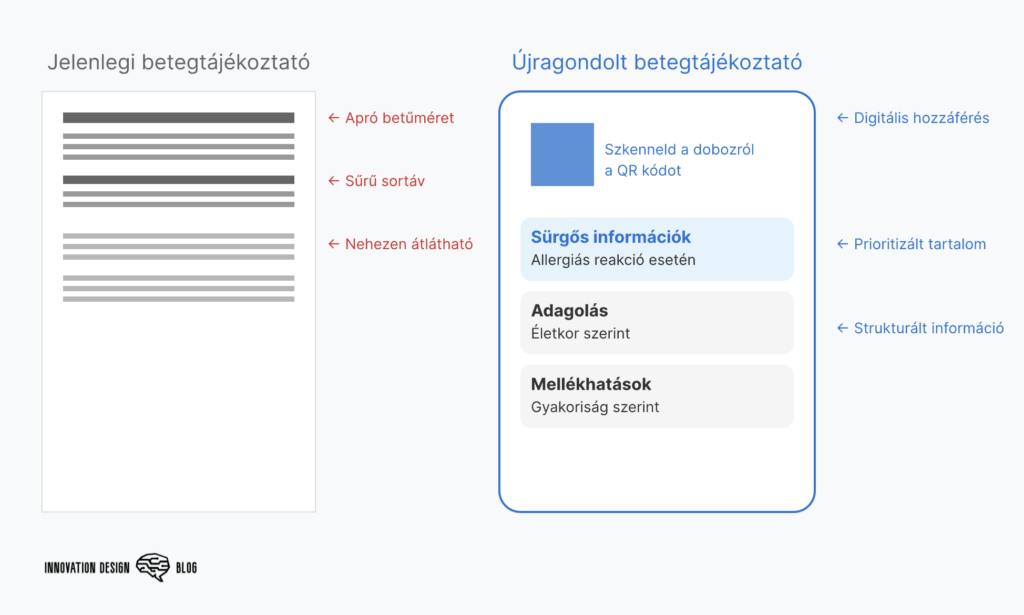 Jelenlegi betegtájékoztató

← Apró betűméret

← Sűrű sortáv

← Nehezen átlátható

Újragondolt betegtájékoztató

Szkenneld a dobozról a QR kódot

Sürgős információk
Allergiás reakció esetén

Adagolás
Életkor szerint

Mellékhatások
Gyakoriság szerint

← Digitális hozzáférés

← Prioritizált tartalom

← Strukturált információ

INNOVATION DESIGN BLOG